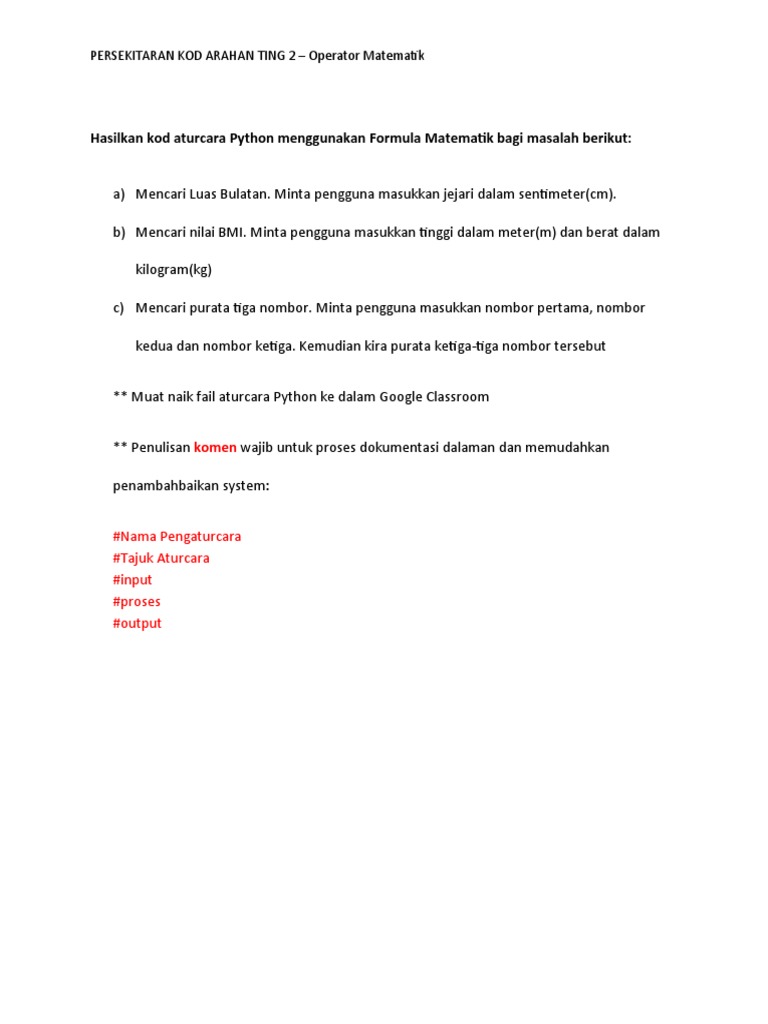 PERSEKITARAN KOD ARAHAN TING 2 – Operator Matematik

Hasilkan kod aturcara Python menggunakan Formula Matematik bagi masalah berikut:

a) Mencari Luas Bulatan. Minta pengguna masukkan jejari dalam sentimeter(cm).

b) Mencari nilai BMI. Minta pengguna masukkan tinggi dalam meter(m) dan berat dalam kilogram(kg)

c) Mencari purata tiga nombor. Minta pengguna masukkan nombor pertama, nombor kedua dan nombor ketiga. Kemudian kira purata ketiga-tiga nombor tersebut

** Muat naik fail aturcara Python ke dalam Google Classroom

** Penulisan komen wajib untuk proses dokumentasi dalaman dan memudahkan penambahbaikan system:

#Nama Pengaturcara
#Tajuk Aturcara
#input
#proses
#output